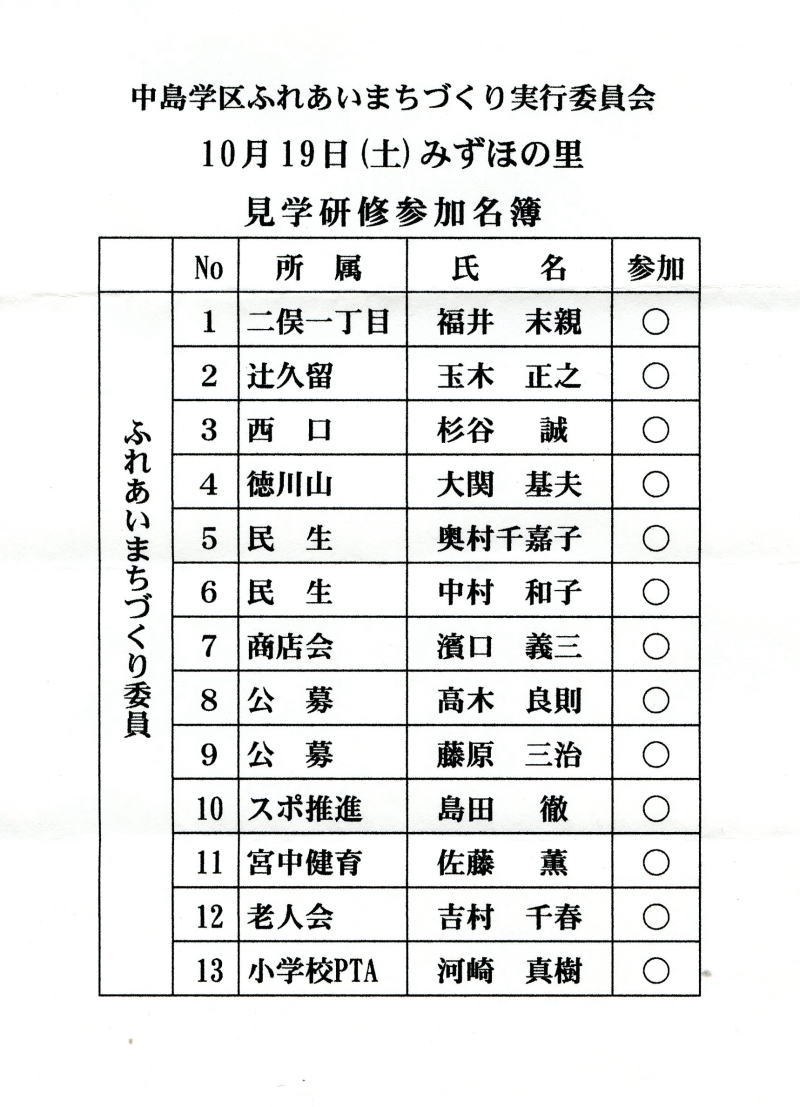 中島学区ふれあいまちづくり実行委員会
10月19日(土)みずほの里
見学研修参加名簿

| | No | 所　属 | 氏　　名 | 参加 |
|---|---|---|---|---|
| ふれあいまちづくり委員 | 1 | 二俣一丁目 | 福井　末親 | ○ |
| | 2 | 辻久留 | 玉木　正之 | ○ |
| | 3 | 西　口 | 杉谷　　誠 | ○ |
| | 4 | 徳川山 | 大関　基夫 | ○ |
| | 5 | 民　生 | 奥村千嘉子 | ○ |
| | 6 | 民　生 | 中村　和子 | ○ |
| | 7 | 商店会 | 濱口　義三 | ○ |
| | 8 | 公　募 | 高木　良則 | ○ |
| | 9 | 公　募 | 藤原　三治 | ○ |
| | 10 | スポ推進 | 島田　　徹 | ○ |
| | 11 | 宮中健育 | 佐藤　　薫 | ○ |
| | 12 | 老人会 | 吉村　千春 | ○ |
| | 13 | 小学校PTA | 河崎　真樹 | ○ |